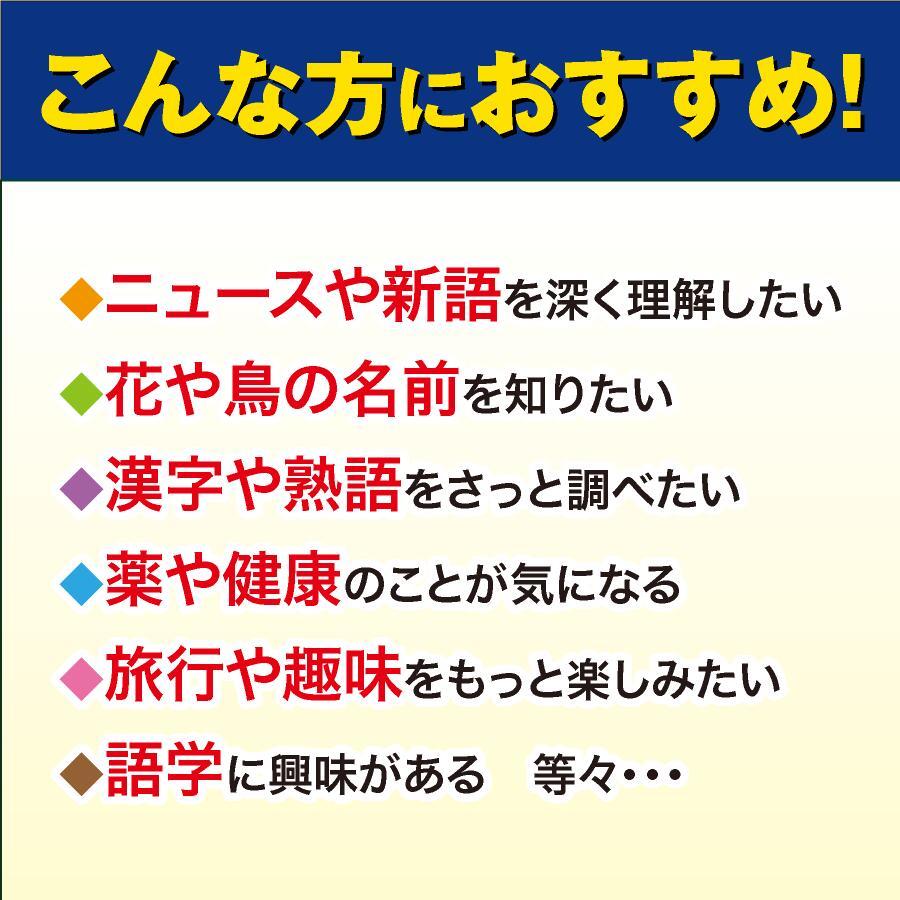 こんな方におすすめ!

◆ニュースや新語を深く理解したい
◆花や鳥の名前を知りたい
◆漢字や熟語をさっと調べたい
◆薬や健康のことが気になる
◆旅行や趣味をもっと楽しみたい
◆語学に興味がある　等々・・・